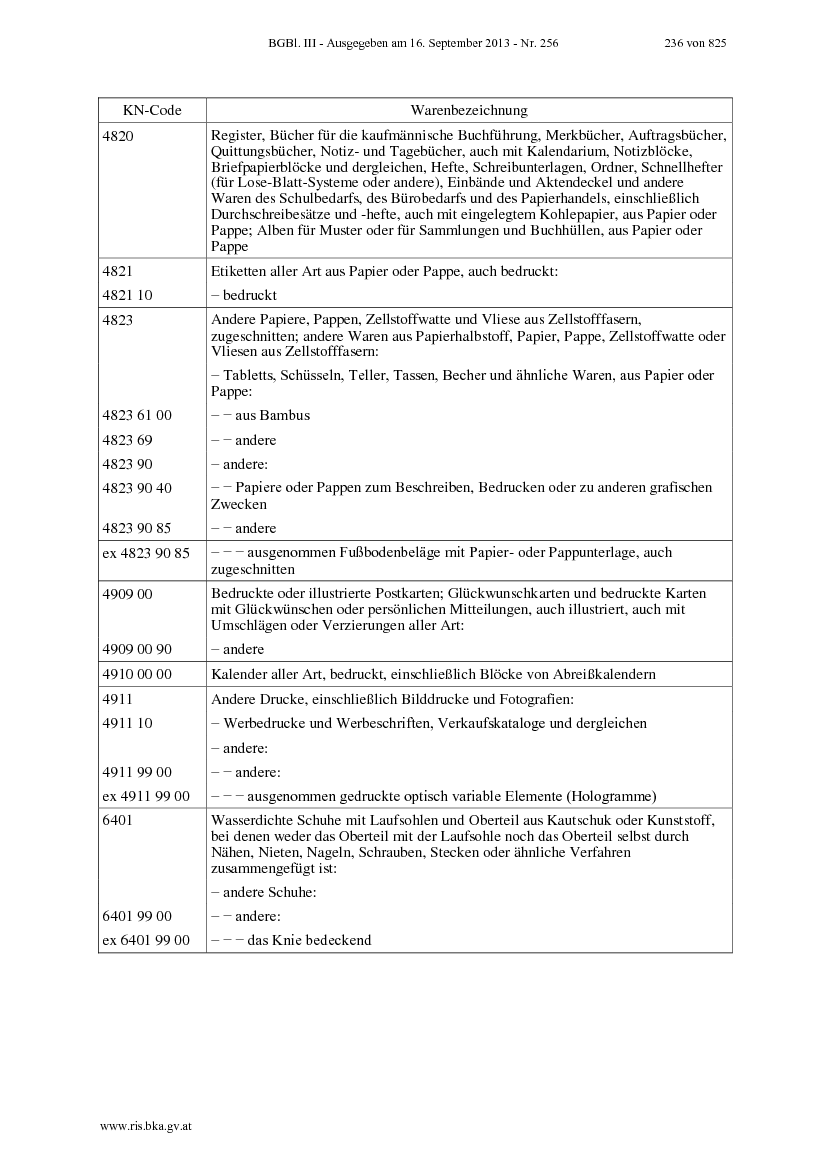 BGBl. III - Ausgegeben am 16. September 2013 - Nr. 256 236 von 825

| KN-Code | Warenbezeichnung |
|---|---|
| 4820 | Register, Bücher für die kaufmännische Buchführung, Merkbücher, Auftragsbücher, Quittungsbücher, Notiz- und Tagebücher, auch mit Kalendarium, Notizblöcke, Briefpapierblöcke und dergleichen, Hefte, Schreibunterlagen, Ordner, Schnellhefter (für Lose-Blatt-Systeme oder andere), Einbände und Aktendeckel und andere Waren des Schulbedarfs, des Bürobedarfs und des Papierhandels, einschließlich Durchschreibesätze und -hefte, auch mit eingelegtem Kohlepapier, aus Papier oder Pappe; Alben für Muster oder für Sammlungen und Buchhüllen, aus Papier oder Pappe |
| 4821 | Etiketten aller Art aus Papier oder Pappe, auch bedruckt: |
| 4821 10 | – bedruckt |
| 4823 | Andere Papiere, Pappen, Zellstoffwatte und Vliese aus Zellstofffasern, zugeschnitten; andere Waren aus Papierhalbstoff, Papier, Pappe, Zellstoffwatte oder Vliesen aus Zellstofffasern: |
| | – Tabletts, Schüsseln, Teller, Tassen, Becher und ähnliche Waren, aus Papier oder Pappe: |
| 4823 61 00 | – – aus Bambus |
| 4823 69 | – – andere |
| 4823 90 | – andere: |
| 4823 90 40 | – – Papiere oder Pappen zum Beschreiben, Bedrucken oder zu anderen grafischen Zwecken |
| 4823 90 85 | – – andere |
| ex 4823 90 85 | – – – ausgenommen Fußbodenbeläge mit Papier- oder Pappunterlage, auch zugeschnitten |
| 4909 00 | Bedruckte oder illustrierte Postkarten; Glückwunschkarten und bedruckte Karten mit Glückwünschen oder persönlichen Mitteilungen, auch illustriert, auch mit Umschlägen oder Verzierungen aller Art: |
| 4909 00 90 | – andere |
| 4910 00 00 | Kalender aller Art, bedruckt, einschließlich Blöcke von Abreißkalendern |
| 4911 | Andere Drucke, einschließlich Bilddrucke und Fotografien: |
| 4911 10 | – Werbedrucke und Werbeschriften, Verkaufskataloge und dergleichen |
| | – andere: |
| 4911 99 00 | – – andere: |
| ex 4911 99 00 | – – – ausgenommen gedruckte optisch variable Elemente (Hologramme) |
| 6401 | Wasserdichte Schuhe mit Laufsohlen und Oberteil aus Kautschuk oder Kunststoff, bei denen weder das Oberteil mit der Laufsohle noch das Oberteil selbst durch Nähen, Nieten, Nageln, Schrauben, Stecken oder ähnliche Verfahren zusammengefügt ist: |
| | – andere Schuhe: |
| 6401 99 00 | – – andere: |
| ex 6401 99 00 | – – – das Knie bedeckend |

www.ris.bka.gv.at